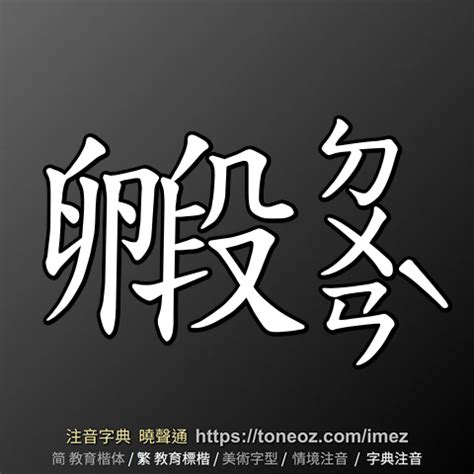 毈 ㄉㄨㄢˋ

注音字典 曉聲通 https://toneoz.com/imez
简 教育楷体 / 繁 教育標楷 / 美術字型 / 情境注音 / 字典注音